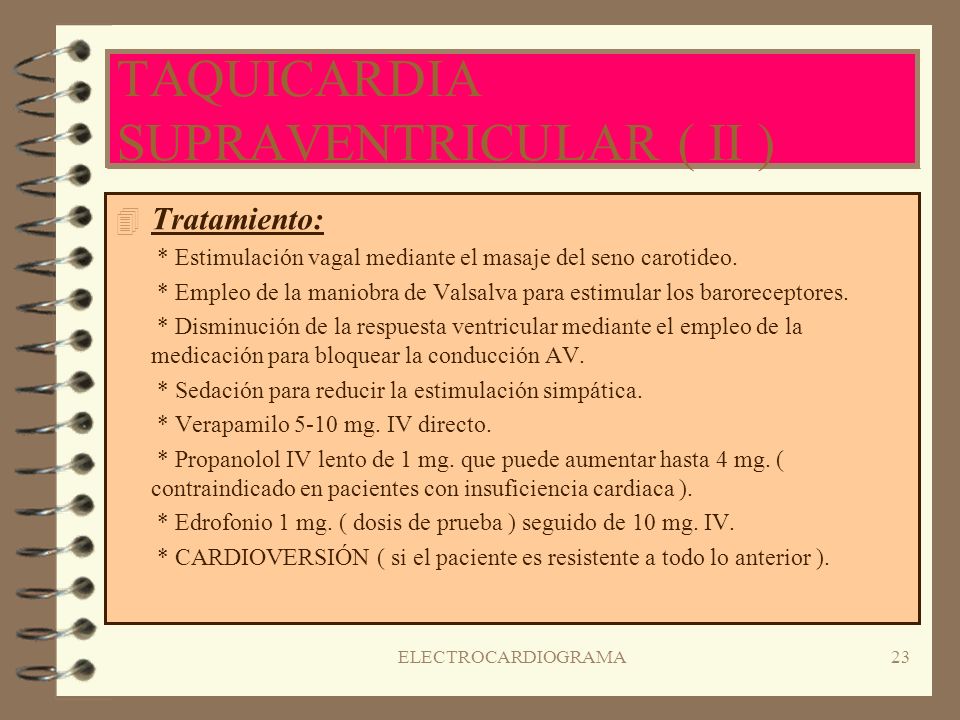 TAQUICARDIA SUPRAVENTRICULAR ( II )

Tratamiento:

* Estimulación vagal mediante el masaje del seno carotideo.

* Empleo de la maniobra de Valsalva para estimular los baroreceptores.

* Disminución de la respuesta ventricular mediante el empleo de la medicación para bloquear la conducción AV.

* Sedación para reducir la estimulación simpática.

* Verapamilo 5-10 mg. IV directo.

* Propanolol IV lento de 1 mg. que puede aumentar hasta 4 mg. ( contraindicado en pacientes con insuficiencia cardiaca ).

* Edrofonio 1 mg. ( dosis de prueba ) seguido de 10 mg. IV.

* CARDIOVERSIÓN ( si el paciente es resistente a todo lo anterior ).

ELECTROCARDIOGRAMA

23